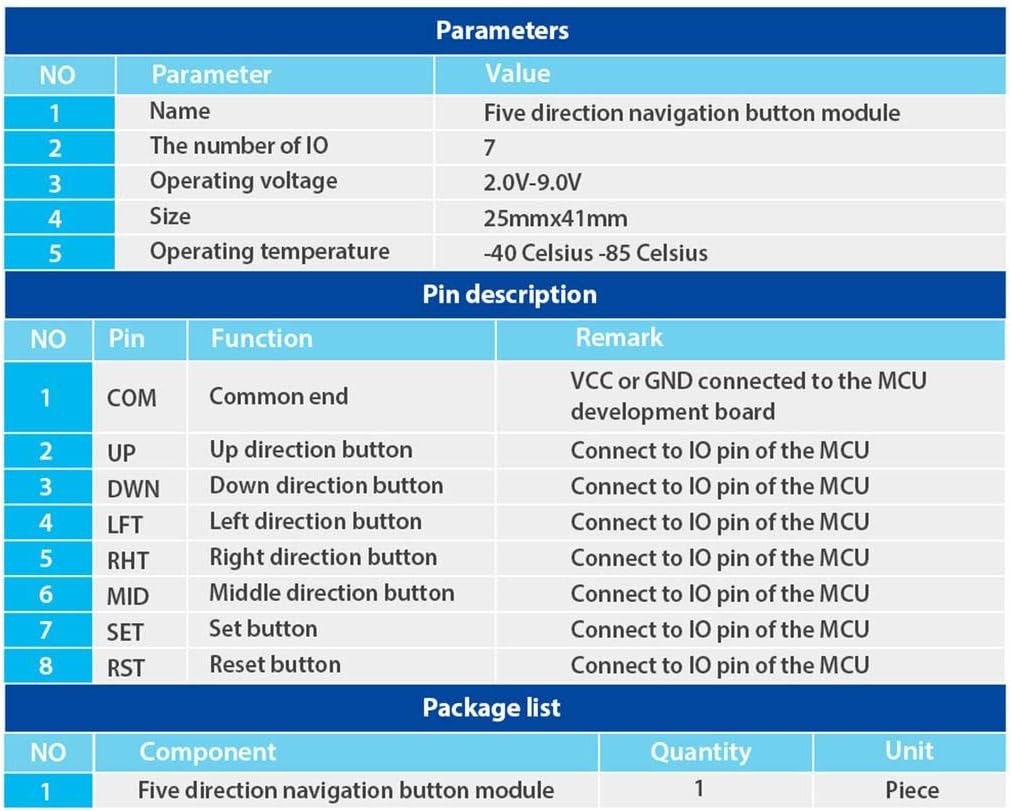 Parameters

| NO | Parameter | Value |
|---|---|---|
| 1 | Name | Five direction navigation button module |
| 2 | The number of IO | 7 |
| 3 | Operating voltage | 2.0V-9.0V |
| 4 | Size | 25mmx41mm |
| 5 | Operating temperature | -40 Celsius -85 Celsius |

Pin description

| NO | Pin | Function | Remark |
|---|---|---|---|
| 1 | COM | Common end | VCC or GND connected to the MCU development board |
| 2 | UP | Up direction button | Connect to IO pin of the MCU |
| 3 | DWN | Down direction button | Connect to IO pin of the MCU |
| 4 | LFT | Left direction button | Connect to IO pin of the MCU |
| 5 | RHT | Right direction button | Connect to IO pin of the MCU |
| 6 | MID | Middle direction button | Connect to IO pin of the MCU |
| 7 | SET | Set button | Connect to IO pin of the MCU |
| 8 | RST | Reset button | Connect to IO pin of the MCU |

Package list

| NO | Component | Quantity | Unit |
|---|---|---|---|
| 1 | Five direction navigation button module | 1 | Piece |